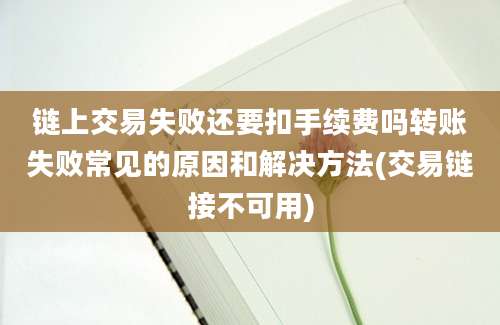 链上交易失败还要扣手续费吗转账失败常见的原因和解决方法(交易链接不可用)